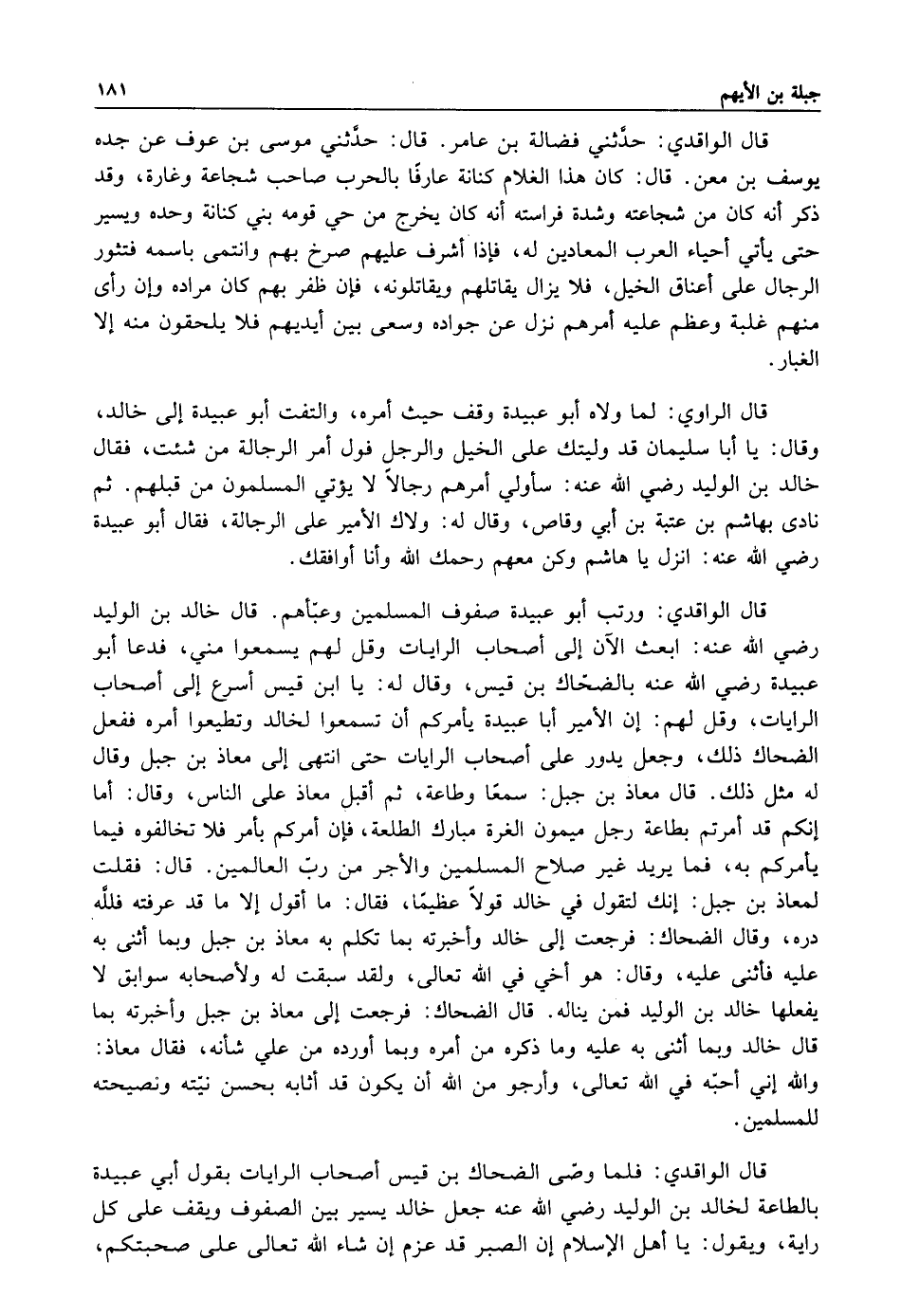 جبلة بن الأيهم ١٨١

قال الواقدي: حدَّثني فضالة بن عامر. قال: حدَّثني موسى بن عوف عن جده يوسف بن معن. قال: كان هذا الغلام كنانة عارفًا بالحرب صاحب شجاعة وغارة، وقد ذكر أنه كان من شجاعته وشدة فراسته أنه كان يخرج من حي قومه بني كنانة وحده ويسير حتى يأتي أحياء العرب المعادين له، فإذا أشرف عليهم صرخ بهم وانتمى باسمه فتثور الرجال على أعناق الخيل، فلا يزال يقاتلهم ويقاتلونه، فإن ظفر بهم كان مراده وإن رأى منهم غلبة وعظم عليه أمرهم نزل عن جواده وسعى بين أيديهم فلا يلحقون منه إلا الغبار.

قال الراوي: لما ولاه أبو عبيدة وقف حيث أمره، والتفت أبو عبيدة إلى خالد، وقال: يا أبا سليمان قد وليتك على الخيل والرجل فول أمر الرجالة من شئت، فقال خالد بن الوليد رضي الله عنه: سأولي أمرهم رجالاً لا يؤتي المسلمون من قبلهم. ثم نادى بهاشم بن عتبة بن أبي وقاص، وقال له: ولاك الأمير على الرجالة، فقال أبو عبيدة رضي الله عنه: انزل يا هاشم وكن معهم رحمك الله وأنا أوافقك.

قال الواقدي: ورتب أبو عبيدة صفوف المسلمين وعبّأهم. قال خالد بن الوليد رضي الله عنه: ابعث الآن إلى أصحاب الرايات وقل لهم يسمعوا مني، فدعا أبو عبيدة رضي الله عنه بالضحّاك بن قيس، وقال له: يا ابن قيس أسرع إلى أصحاب الرايات، وقل لهم: إن الأمير أبا عبيدة يأمركم أن تسمعوا لخالد وتطيعوا أمره ففعل الضحاك ذلك، وجعل يدور على أصحاب الرايات حتى انتهى إلى معاذ بن جبل وقال له مثل ذلك. قال معاذ بن جبل: سمعًا وطاعة، ثم أقبل معاذ على الناس، وقال: أما إنكم قد أمرتم بطاعة رجل ميمون الغرة مبارك الطلعة، فإن أمركم بأمر فلا تخالفوه فيما يأمركم به، فما يريد غير صلاح المسلمين والأجر من ربّ العالمين. قال: فقلت لمعاذ بن جبل: إنك لتقول في خالد قولاً عظيمًا، فقال: ما أقول إلا ما قد عرفته فللّه دره، وقال الضحاك: فرجعت إلى خالد وأخبرته بما تكلم به معاذ بن جبل وبما أثنى به عليه فأثنى عليه، وقال: هو أخي في الله تعالى، ولقد سبقت له ولأصحابه سوابق لا يفعلها خالد بن الوليد فمن يناله. قال الضحاك: فرجعت إلى معاذ بن جبل وأخبرته بما قال خالد وبما أثنى به عليه وما ذكره من أمره وبما أورده من علي شأنه، فقال معاذ: والله إني أحبّه في الله تعالى، وأرجو من الله أن يكون قد أثابه بحسن نيّته ونصيحته للمسلمين.

قال الواقدي: فلما وصّى الضحاك بن قيس أصحاب الرايات بقول أبي عبيدة بالطاعة لخالد بن الوليد رضي الله عنه جعل خالد يسير بين الصفوف ويقف على كل راية، ويقول: يا أهل الإسلام إن الصبر قد عزم إن شاء الله تعالى على صحبتكم،